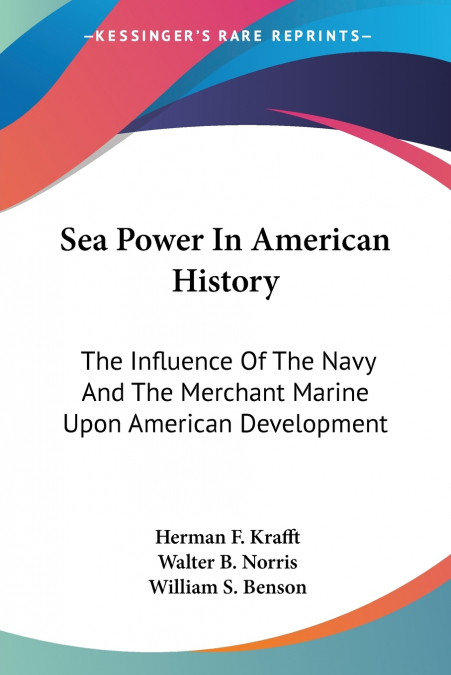 —KESSINGER'S RARE REPRINTS—

Sea Power In American History

The Influence Of The Navy And The Merchant Marine Upon American Development

Herman F. Krafft
Walter B. Norris
William S. Benson